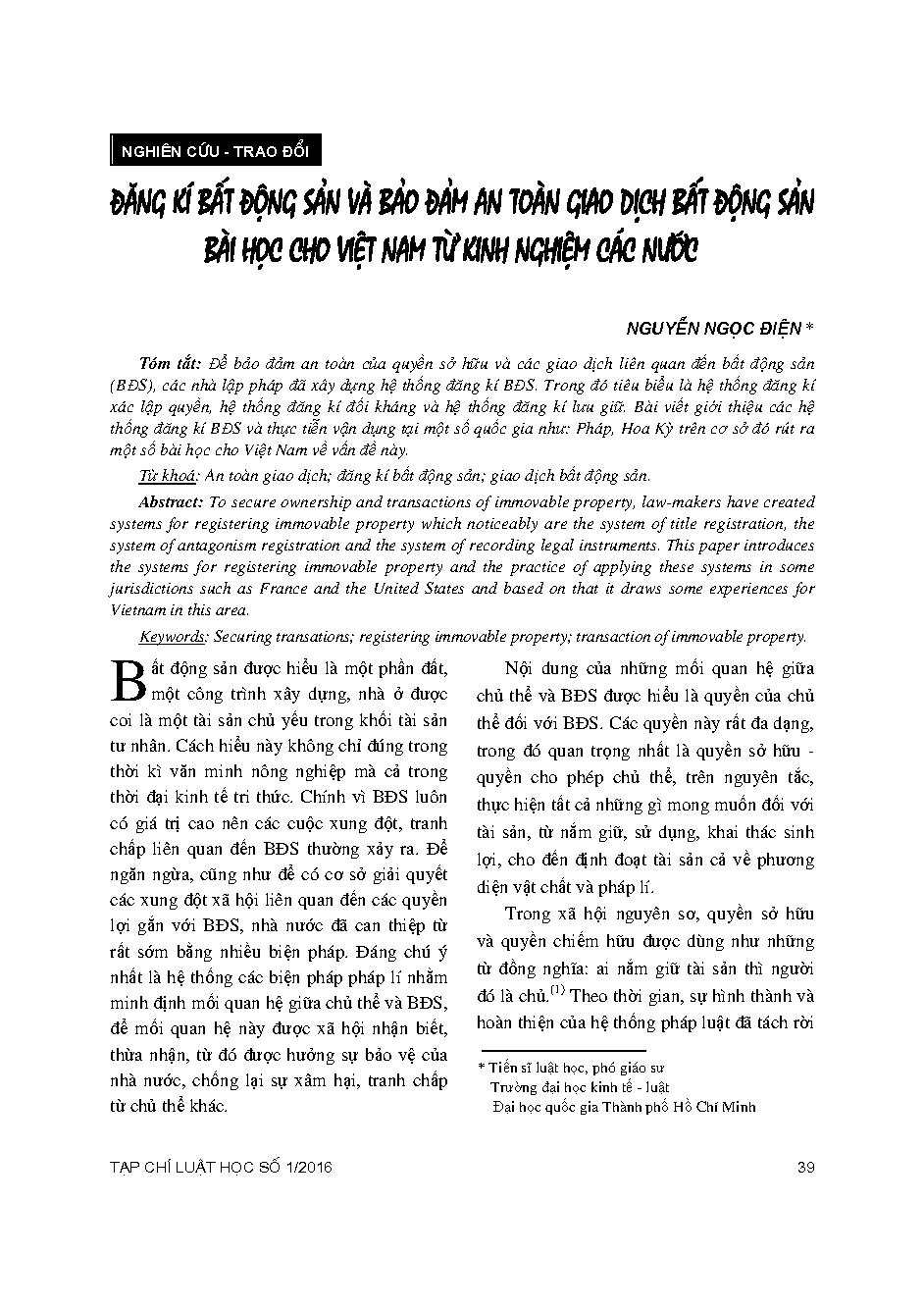 NGHIÊN CỨU - TRAO ĐỔI

ĐĂNG KÍ BẤT ĐỘNG SẢN VÀ BẢO ĐẢM AN TOÀN GIAO DỊCH BẤT ĐỘNG SẢN BÀI HỌC CHO VIỆT NAM TỪ KINH NGHIỆM CÁC NƯỚC

NGUYỄN NGỌC ĐIỆN *

Tóm tắt: Để bảo đảm an toàn của quyền sở hữu và các giao dịch liên quan đến bất động sản (BĐS), các nhà lập pháp đã xây dựng hệ thống đăng kí BĐS. Trong đó tiêu biểu là hệ thống đăng kí xác lập quyền, hệ thống đăng kí đối kháng và hệ thống đăng kí lưu giữ. Bài viết giới thiệu các hệ thống đăng kí BĐS và thực tiễn vận dụng tại một số quốc gia như: Pháp, Hoa Kỳ trên cơ sở đó rút ra một số bài học cho Việt Nam về vấn đề này.

Từ khoá: An toàn giao dịch; đăng kí bất động sản; giao dịch bất động sản.

Abstract: To secure ownership and transactions of immovable property, law-makers have created systems for registering immovable property which noticeably are the system of title registration, the system of antagonism registration and the system of recording legal instruments. This paper introduces the systems for registering immovable property and the practice of applying these systems in some jurisdictions such as France and the United States and based on that it draws some experiences for Vietnam in this area.

Keywords: Securing transations; registering immovable property; transaction of immovable property.

Bất động sản được hiểu là một phần đất, một công trình xây dựng, nhà ở được coi là một tài sản chủ yếu trong khối tài sản tư nhân. Cách hiểu này không chỉ đúng trong thời kì văn minh nông nghiệp mà cả trong thời đại kinh tế tri thức. Chính vì BĐS luôn có giá trị cao nên các cuộc xung đột, tranh chấp liên quan đến BĐS thường xảy ra. Để ngăn ngừa, cũng như để có cơ sở giải quyết các xung đột xã hội liên quan đến các quyền lợi gắn với BĐS, nhà nước đã can thiệp từ rất sớm bằng nhiều biện pháp. Đáng chú ý nhất là hệ thống các biện pháp pháp lí nhằm minh định mối quan hệ giữa chủ thể và BĐS, để mối quan hệ này được xã hội nhận biết, thừa nhận, từ đó được hưởng sự bảo vệ của nhà nước, chống lại sự xâm hại, tranh chấp từ chủ thể khác.

Nội dung của những mối quan hệ giữa chủ thể và BĐS được hiểu là quyền của chủ thể đối với BĐS. Các quyền này rất đa dạng, trong đó quan trọng nhất là quyền sở hữu - quyền cho phép chủ thể, trên nguyên tắc, thực hiện tất cả những gì mong muốn đối với tài sản, từ nắm giữ, sử dụng, khai thác sinh lợi, cho đến định đoạt tài sản cả về phương diện vật chất và pháp lí.

Trong xã hội nguyên sơ, quyền sở hữu và quyền chiếm hữu được dùng như những từ đồng nghĩa: ai nắm giữ tài sản thì người đó là chủ.$^{(1)}$ Theo thời gian, sự hình thành và hoàn thiện của hệ thống pháp luật đã tách rời

* Tiến sĩ luật học, phó giáo sư
Trường đại học kinh tế - luật
Đại học quốc gia Thành phố Hồ Chí Minh

TẠP CHÍ LUẬT HỌC SỐ 1/2016

39